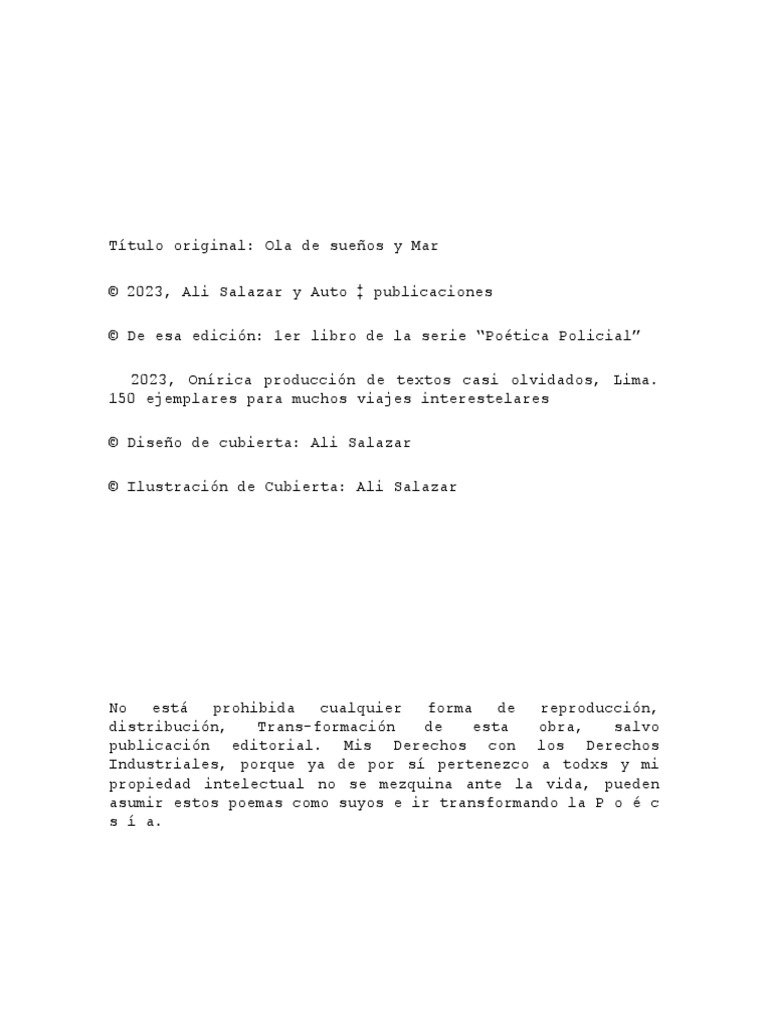 Título original: Ola de sueños y Mar

© 2023, Ali Salazar y Auto ‡ publicaciones

© De esa edición: 1er libro de la serie "Poética Policial"

2023, Onírica producción de textos casi olvidados, Lima. 150 ejemplares para muchos viajes interestelares

© Diseño de cubierta: Ali Salazar

© Ilustración de Cubierta: Ali Salazar

No está prohibida cualquier forma de reproducción, distribución, Trans-formación de esta obra, salvo publicación editorial. Mis Derechos con los Derechos Industriales, porque ya de por sí pertenezco a todxs y mi propiedad intelectual no se mezquina ante la vida, pueden asumir estos poemas como suyos e ir transformando la P o é c s í a.